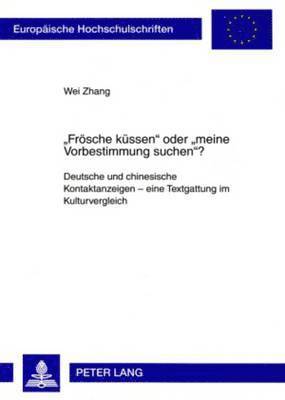 Europäische Hochschulschriften

Wei Zhang

„Frösche küssen“ oder „meine Vorbestimmung suchen“?

Deutsche und chinesische Kontaktanzeigen – eine Textgattung im Kulturvergleich

PETER LANG